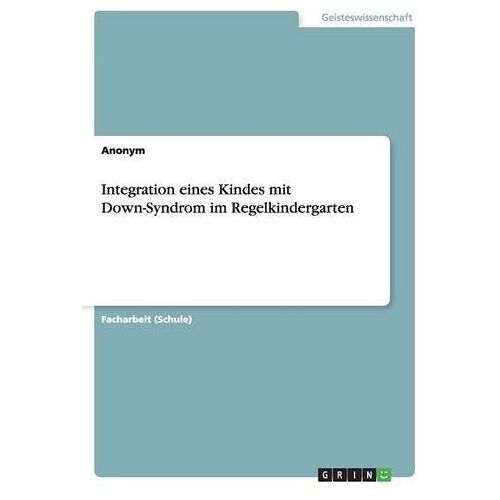 Geisteswissenschaft

Anonym

Integration eines Kindes mit Down-Syndrom im Regelkindergarten

Facharbeit (Schule)

GRIN